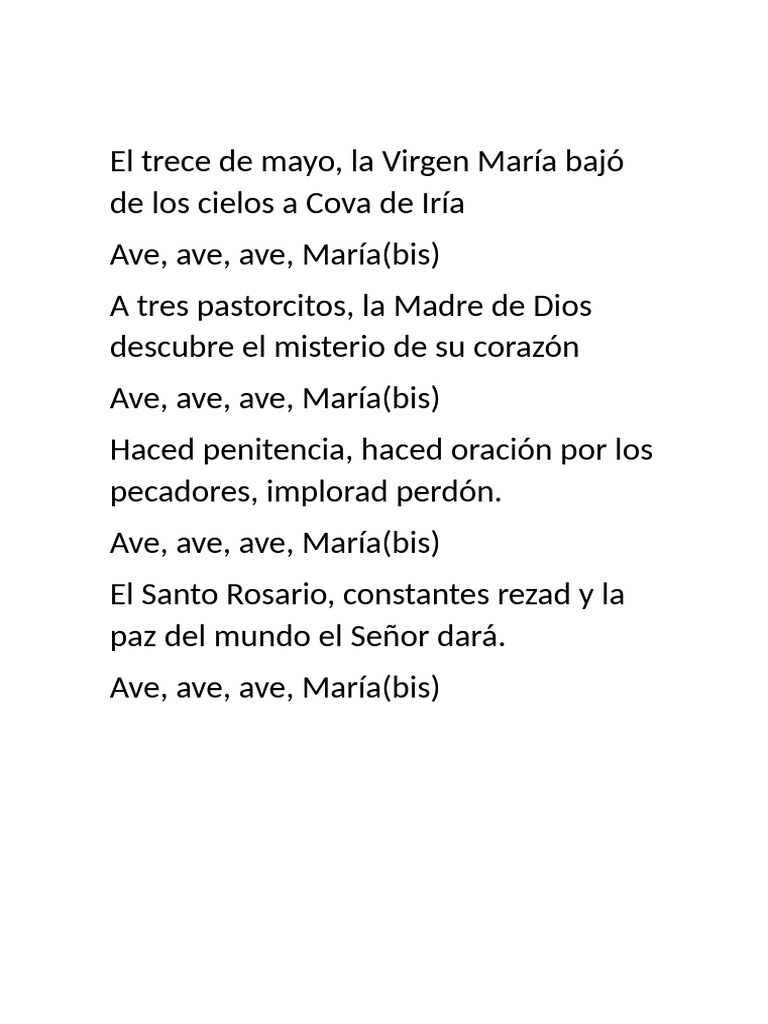 El trece de mayo, la Virgen María bajó de los cielos a Cova de Iría

Ave, ave, ave, María(bis)

A tres pastorcitos, la Madre de Dios descubre el misterio de su corazón

Ave, ave, ave, María(bis)

Haced penitencia, haced oración por los pecadores, implorad perdón.

Ave, ave, ave, María(bis)

El Santo Rosario, constantes rezad y la paz del mundo el Señor dará.

Ave, ave, ave, María(bis)